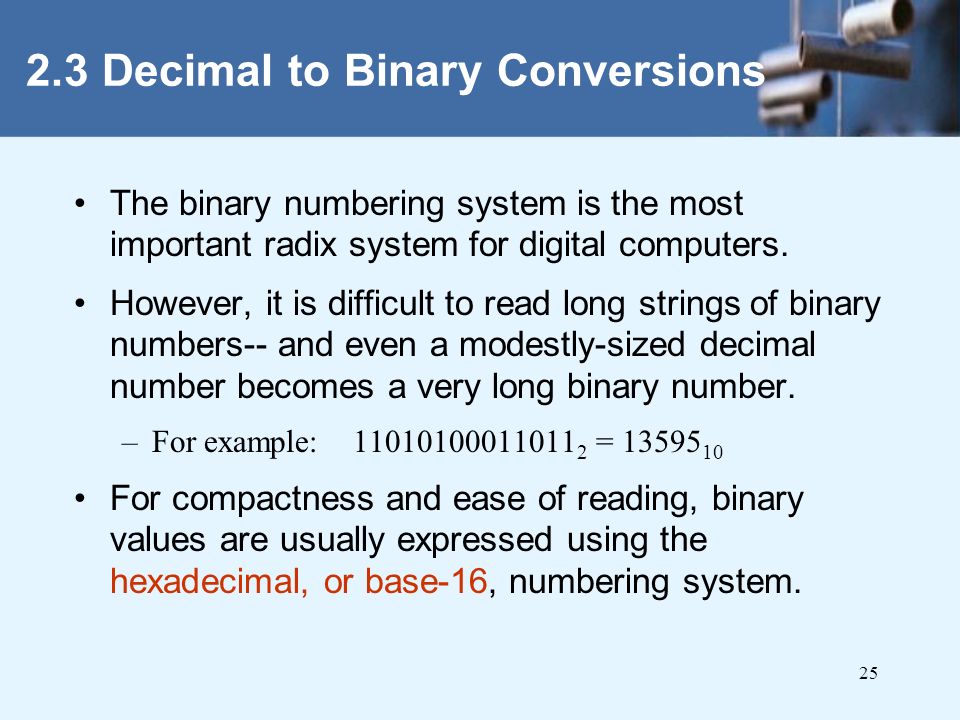 2.3 Decimal to Binary Conversions

• The binary numbering system is the most important radix system for digital computers.

• However, it is difficult to read long strings of binary numbers-- and even a modestly-sized decimal number becomes a very long binary number.

– For example: $11010100011011_2 = 13595_{10}$

• For compactness and ease of reading, binary values are usually expressed using the hexadecimal, or base-16, numbering system.

25